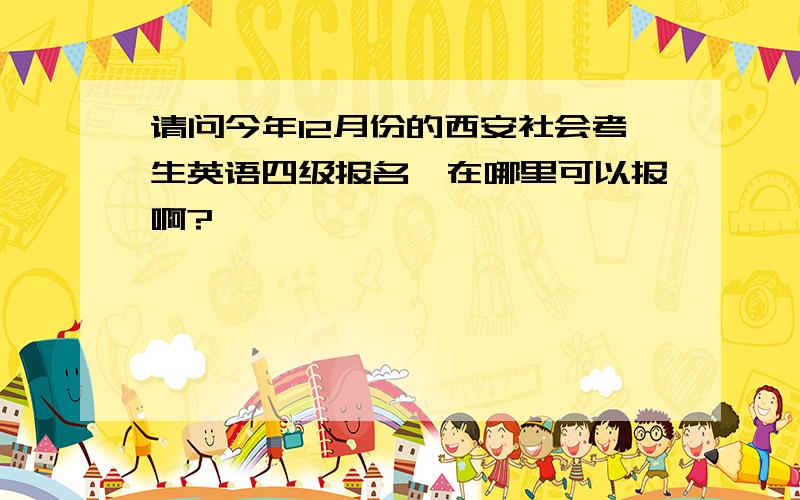 SCHOOL

请问今年12月份的西安社会考生英语四级报名,在哪里可以报啊?